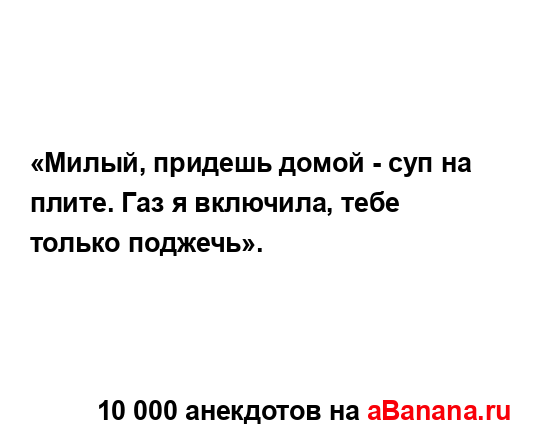 «Милый, придешь домой - суп на плите. Газ я включила, тебе только поджечь».

10 000 анекдотов на aBanana.ru